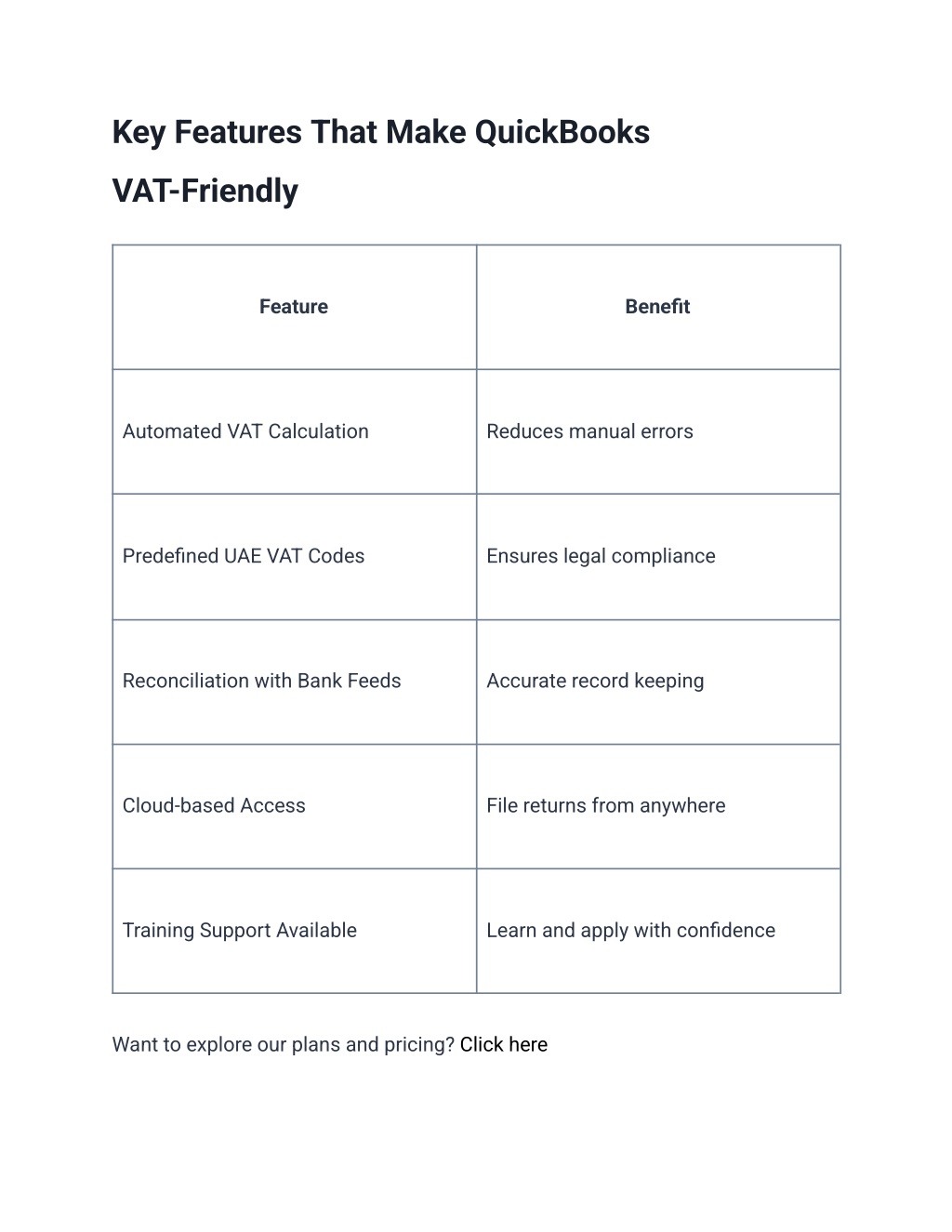 Key Features That Make QuickBooks VAT-Friendly

| Feature | Benefit |
|---|---|
| Automated VAT Calculation | Reduces manual errors |
| Predefined UAE VAT Codes | Ensures legal compliance |
| Reconciliation with Bank Feeds | Accurate record keeping |
| Cloud-based Access | File returns from anywhere |
| Training Support Available | Learn and apply with confidence |

Want to explore our plans and pricing? Click here